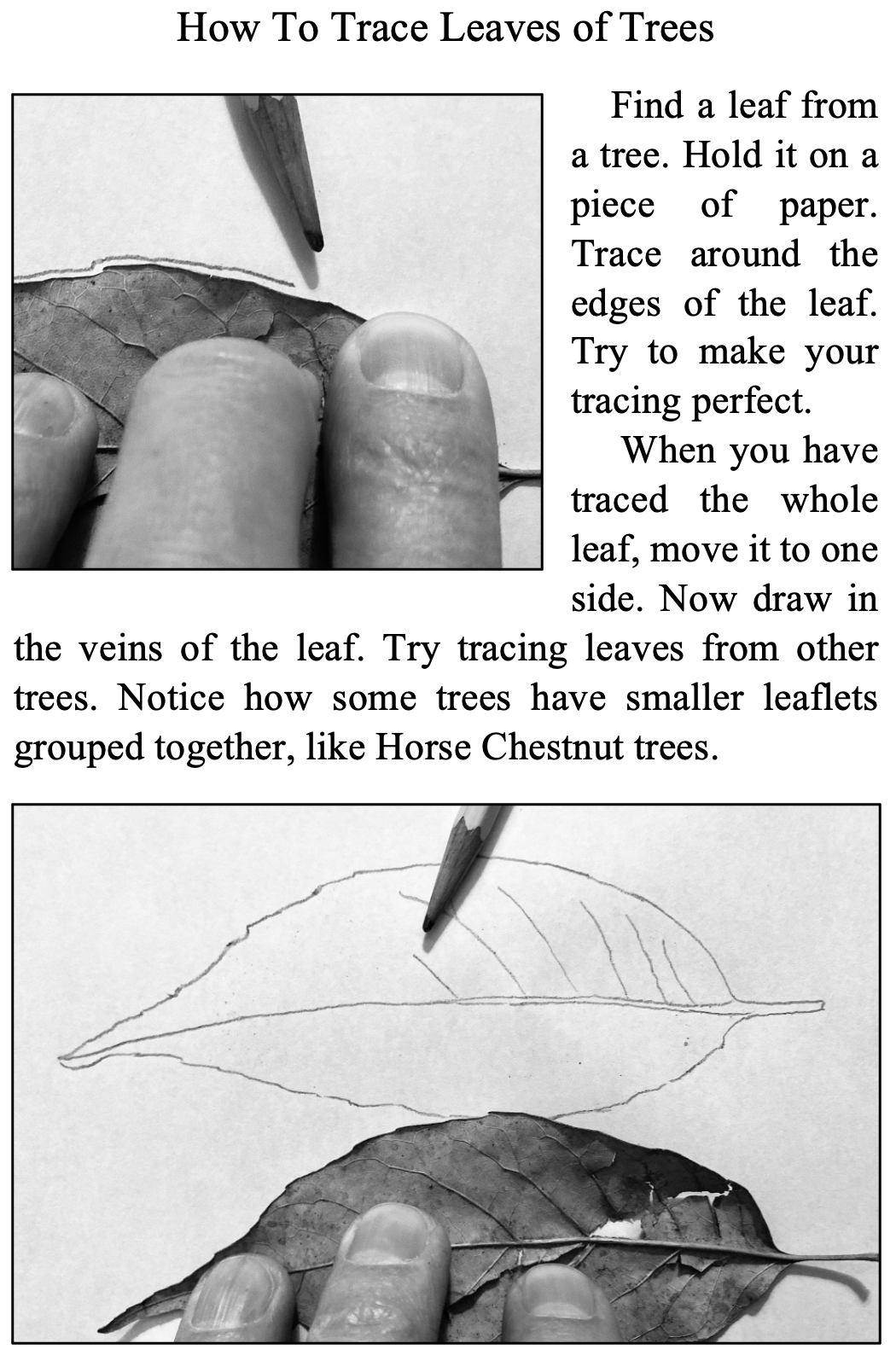 How To Trace Leaves of Trees

Find a leaf from a tree. Hold it on a piece of paper. Trace around the edges of the leaf. Try to make your tracing perfect.

When you have traced the whole leaf, move it to one side. Now draw in the veins of the leaf. Try tracing leaves from other trees. Notice how some trees have smaller leaflets grouped together, like Horse Chestnut trees.